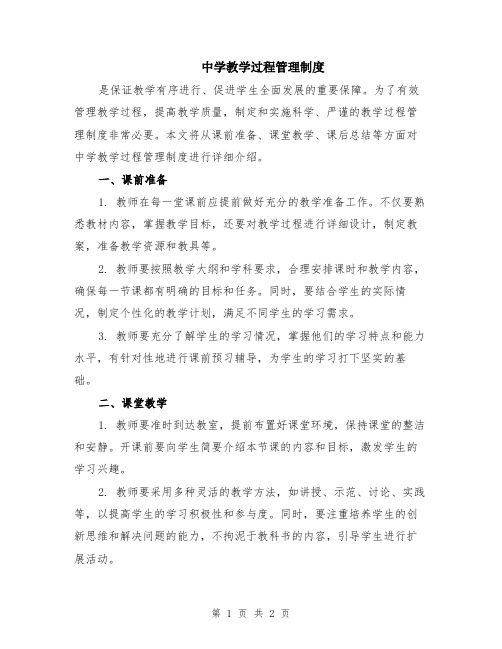 中学教学过程管理制度

是保证教学有序进行、促进学生全面发展的重要保障。为了有效管理教学过程，提高教学质量，制定和实施科学、严谨的教学过程管理制度非常必要。本文将从课前准备、课堂教学、课后总结等方面对中学教学过程管理制度进行详细介绍。

一、课前准备

1. 教师在每一堂课前应提前做好充分的教学准备工作。不仅要熟悉教材内容，掌握教学目标，还要对教学过程进行详细设计，制定教案，准备教学资源和教具等。

2. 教师要按照教学大纲和学科要求，合理安排课时和教学内容，确保每一节课都有明确的目标和任务。同时，要结合学生的实际情况，制定个性化的教学计划，满足不同学生的学习需求。

3. 教师要充分了解学生的学习情况，掌握他们的学习特点和能力水平，有针对性地进行课前预习辅导，为学生的学习打下坚实的基础。

二、课堂教学

1. 教师要准时到达教室，提前布置好课堂环境，保持课堂的整洁和安静。开课前要向学生简要介绍本节课的内容和目标，激发学生的学习兴趣。

2. 教师要采用多种灵活的教学方法，如讲授、示范、讨论、实践等，以提高学生的学习积极性和参与度。同时，要注重培养学生的创新思维和解决问题的能力，不拘泥于教科书的内容，引导学生进行扩展活动。

第 1 页 共 2 页